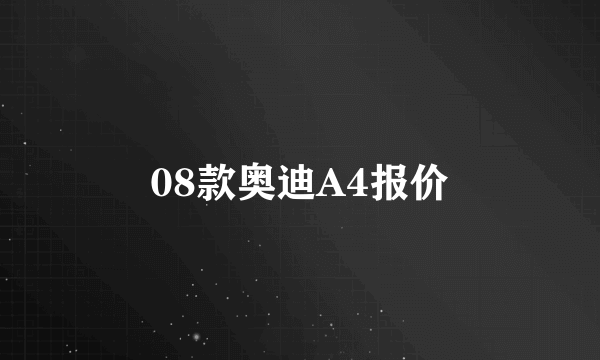 08款奥迪A4报价